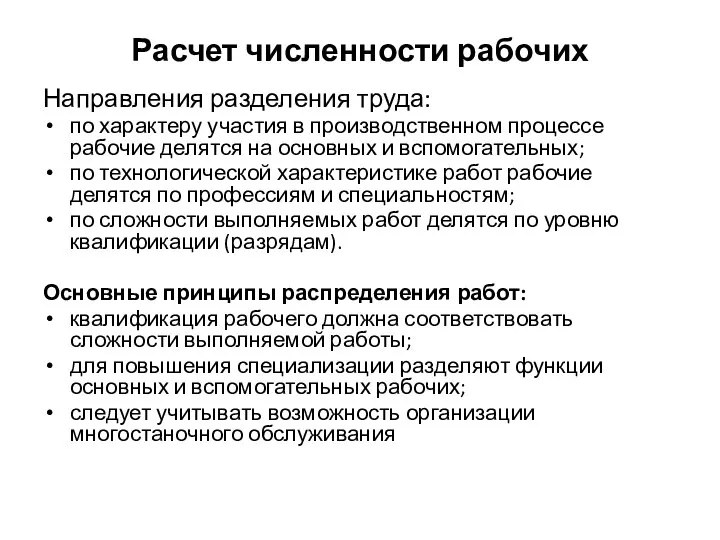 Расчет численности рабочих

Направления разделения труда:

• по характеру участия в производственном процессе рабочие делятся на основных и вспомогательных;
• по технологической характеристике работ рабочие делятся по профессиям и специальностям;
• по сложности выполняемых работ делятся по уровню квалификации (разрядам).

Основные принципы распределения работ:

• квалификация рабочего должна соответствовать сложности выполняемой работы;
• для повышения специализации разделяют функции основных и вспомогательных рабочих;
• следует учитывать возможность организации многостаночного обслуживания